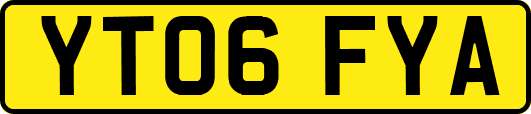 YT06 FYA